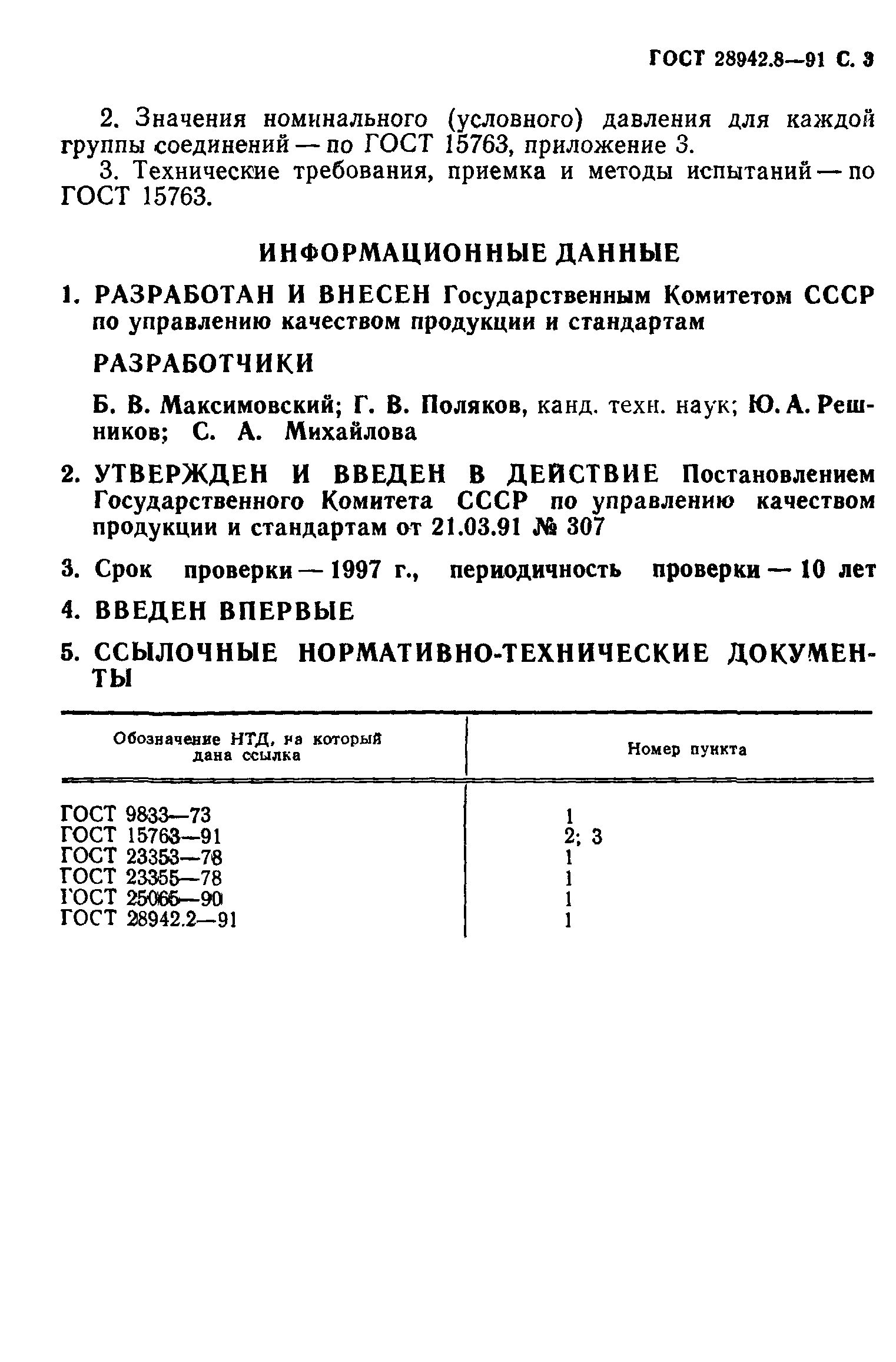 ГОСТ 28942.8—91 С. 3

2. Значения номинального (условного) давления для каждой группы соединений — по ГОСТ 15763, приложение 3.

3. Технические требования, приемка и методы испытаний — по ГОСТ 15763.

ИНФОРМАЦИОННЫЕ ДАННЫЕ

1. РАЗРАБОТАН И ВНЕСЕН Государственным Комитетом СССР по управлению качеством продукции и стандартам

РАЗРАБОТЧИКИ

Б. В. Максимовский; Г. В. Поляков, канд. техн. наук; Ю. А. Решников; С. А. Михайлова

2. УТВЕРЖДЕН И ВВЕДЕН В ДЕЙСТВИЕ Постановлением Государственного Комитета СССР по управлению качеством продукции и стандартам от 21.03.91 № 307

3. Срок проверки — 1997 г., периодичность проверки — 10 лет

4. ВВЕДЕН ВПЕРВЫЕ

5. ССЫЛОЧНЫЕ НОРМАТИВНО-ТЕХНИЧЕСКИЕ ДОКУМЕНТЫ

| Обозначение НТД, на который дана ссылка | Номер пункта |
|---|---|
| ГОСТ 9833—73 | 1 |
| ГОСТ 15763—91 | 2; 3 |
| ГОСТ 23353—78 | 1 |
| ГОСТ 23355—78 | 1 |
| ГОСТ 25065—90 | 1 |
| ГОСТ 28942.2—91 | 1 |